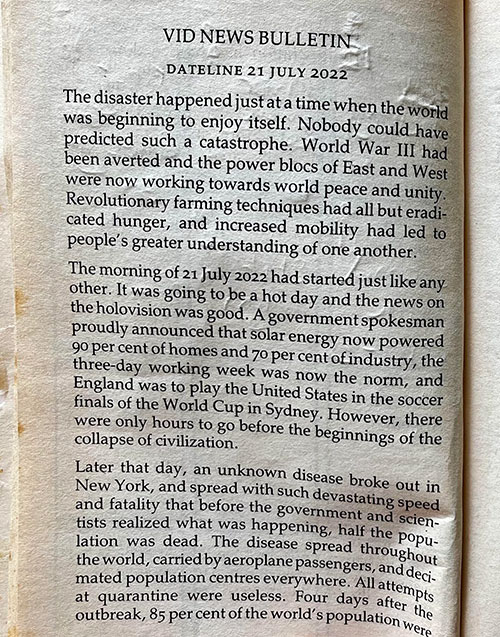 VID NEWS BULLETIN

DATELINE 21 JULY 2022

The disaster happened just at a time when the world was beginning to enjoy itself. Nobody could have predicted such a catastrophe. World War III had been averted and the power blocs of East and West were now working towards world peace and unity. Revolutionary farming techniques had all but eradicated hunger, and increased mobility had led to people's greater understanding of one another.

The morning of 21 July 2022 had started just like any other. It was going to be a hot day and the news on the holovision was good. A government spokesman proudly announced that solar energy now powered 90 per cent of homes and 70 per cent of industry, the three-day working week was now the norm, and England was to play the United States in the soccer finals of the World Cup in Sydney. However, there were only hours to go before the beginnings of the collapse of civilization.

Later that day, an unknown disease broke out in New York, and spread with such devastating speed and fatality that before the government and scientists realized what was happening, half the population was dead. The disease spread throughout the world, carried by aeroplane passengers, and decimated population centres everywhere. All attempts at quarantine were useless. Four days after the outbreak, 85 per cent of the world's population were